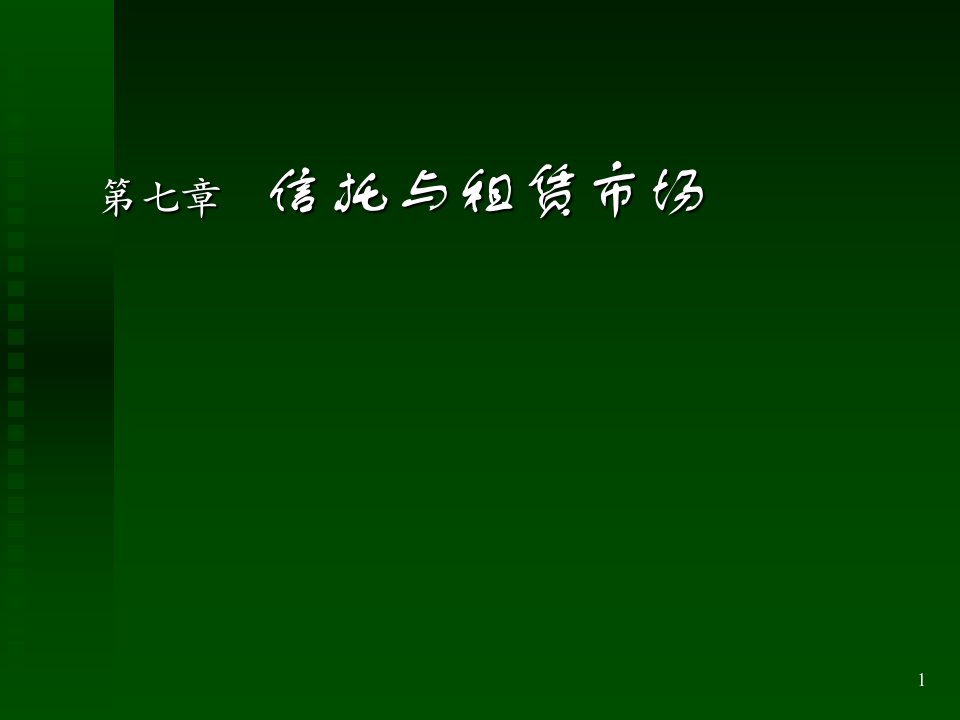 第七章 信托与租赁市场

1